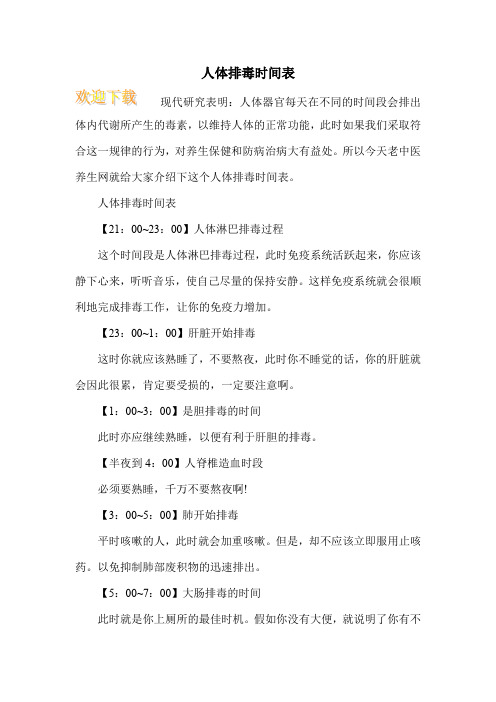 人体排毒时间表

欢迎下载

现代研究表明：人体器官每天在不同的时间段会排出体内代谢所产生的毒素，以维持人体的正常功能，此时如果我们采取符合这一规律的行为，对养生保健和防病治病大有益处。所以今天老中医养生网就给大家介绍下这个人体排毒时间表。

人体排毒时间表

【21：00~23：00】人体淋巴排毒过程

这个时间段是人体淋巴排毒过程，此时免疫系统活跃起来，你应该静下心来，听听音乐，使自己尽量的保持安静。这样免疫系统就会很顺利地完成排毒工作，让你的免疫力增加。

【23：00~1：00】肝脏开始排毒

这时你就应该熟睡了，不要熬夜，此时你不睡觉的话，你的肝脏就会因此很累，肯定要受损的，一定要注意啊。

【1：00~3：00】是胆排毒的时间

此时亦应继续熟睡，以便有利于肝胆的排毒。

【半夜到 4：00】人脊椎造血时段

必须要熟睡，千万不要熬夜啊!

【3：00~5：00】肺开始排毒

平时咳嗽的人，此时就会加重咳嗽。但是，却不应该立即服用止咳药。以免抑制肺部废积物的迅速排出。

【5：00~7：00】大肠排毒的时间

此时就是你上厕所的最佳时机。假如你没有大便，就说明了你有不